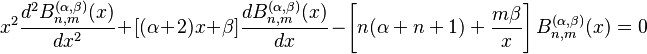 $x^2\frac{d^2B_{n,m}^{(\alpha,\beta)}(x)}{dx^2}+[(\alpha+2)x+\beta]\frac{dB_{n,m}^{(\alpha,\beta)}(x)}{dx}-\left[n(\alpha+n+1)+\frac{m\beta}{x}\right]B_{n,m}^{(\alpha,\beta)}(x)=0$